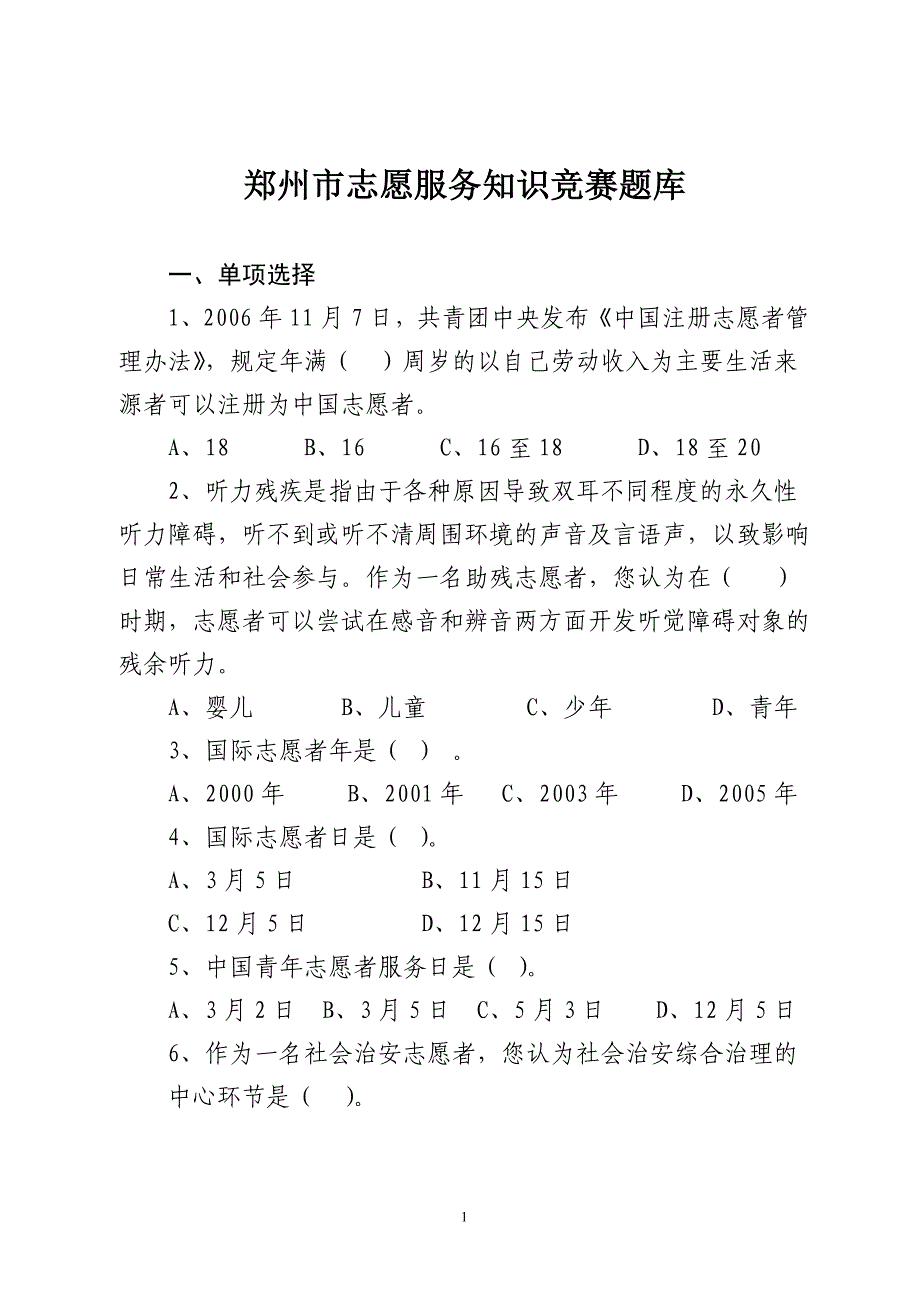 郑州市志愿服务知识竞赛题库

一、单项选择

1、2006年11月7日，共青团中央发布《中国注册志愿者管理办法》，规定年满（ ）周岁的以自己劳动收入为主要生活来源者可以注册为中国志愿者。

A、18　B、16　C、16至18　D、18至20

2、听力残疾是指由于各种原因导致双耳不同程度的永久性听力障碍，听不到或听不清周围环境的声音及言语声，以致影响日常生活和社会参与。作为一名助残志愿者，您认为在（ ）时期，志愿者可以尝试在感音和辨音两方面开发听觉障碍对象的残余听力。

A、婴儿　B、儿童　C、少年　D、青年

3、国际志愿者年是（ ）。

A、2000年　B、2001年　C、2003年　D、2005年

4、国际志愿者日是（ ）。

A、3月5日　B、11月15日

C、12月5日　D、12月15日

5、中国青年志愿者服务日是（ ）。

A、3月2日　B、3月5日　C、5月3日　D、12月5日

6、作为一名社会治安志愿者，您认为社会治安综合治理的中心环节是（ ）。

1